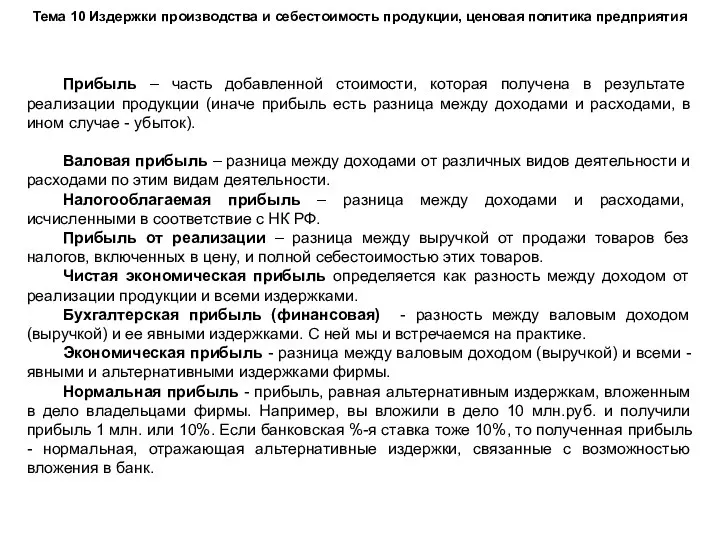 Тема 10 Издержки производства и себестоимость продукции, ценовая политика предприятия

Прибыль – часть добавленной стоимости, которая получена в результате реализации продукции (иначе прибыль есть разница между доходами и расходами, в ином случае - убыток).

Валовая прибыль – разница между доходами от различных видов деятельности и расходами по этим видам деятельности.

Налогооблагаемая прибыль – разница между доходами и расходами, исчисленными в соответствие с НК РФ.

Прибыль от реализации – разница между выручкой от продажи товаров без налогов, включенных в цену, и полной себестоимостью этих товаров.

Чистая экономическая прибыль определяется как разность между доходом от реализации продукции и всеми издержками.

Бухгалтерская прибыль (финансовая) - разность между валовым доходом (выручкой) и ее явными издержками. С ней мы и встречаемся на практике.

Экономическая прибыль - разница между валовым доходом (выручкой) и всеми - явными и альтернативными издержками фирмы.

Нормальная прибыль - прибыль, равная альтернативным издержкам, вложенным в дело владельцами фирмы. Например, вы вложили в дело 10 млн.руб. и получили прибыль 1 млн. или 10%. Если банковская %-я ставка тоже 10%, то полученная прибыль - нормальная, отражающая альтернативные издержки, связанные с возможностью вложения в банк.